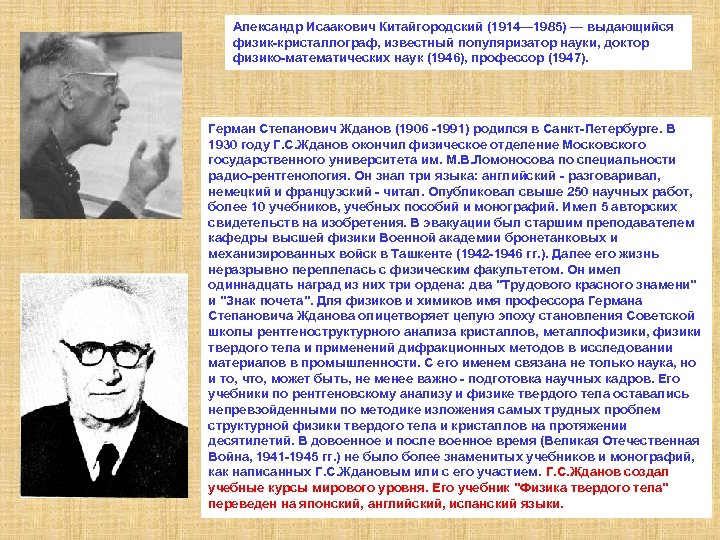 Александр Исаакович Китайгородский (1914—1985) — выдающийся физик-кристаллограф, известный популяризатор науки, доктор физико-математических наук (1946), профессор (1947).

Герман Степанович Жданов (1906 -1991) родился в Санкт-Петербурге. В 1930 году Г.С.Жданов окончил физическое отделение Московского государственного университета им. М.В.Ломоносова по специальности радио-рентгенология. Он знал три языка: английский - разговаривал, немецкий и французский - читал. Опубликовал свыше 250 научных работ, более 10 учебников, учебных пособий и монографий. Имел 5 авторских свидетельств на изобретения. В эвакуации был старшим преподавателем кафедры высшей физики Военной академии бронетанковых и механизированных войск в Ташкенте (1942-1946 гг.). Далее его жизнь неразрывно переплелась с физическим факультетом. Он имел одиннадцать наград из них три ордена: два "Трудового красного знамени" и "Знак почета". Для физиков и химиков имя профессора Германа Степановича Жданова олицетворяет целую эпоху становления Советской школы рентгеноструктурного анализа кристаллов, металлофизики, физики твердого тела и применений дифракционных методов в исследовании материалов в промышленности. С его именем связана не только наука, но и то, что, может быть, не менее важно - подготовка научных кадров. Его учебники по рентгеновскому анализу и физике твердого тела оставались непревзойденными по методике изложения самых трудных проблем структурной физики твердого тела и кристаллов на протяжении десятилетий. В довоенное и после военное время (Великая Отечественная Война, 1941-1945 гг.) не было более знаменитых учебников и монографий, как написанных Г.С.Ждановым или с его участием. Г.С.Жданов создал учебные курсы мирового уровня. Его учебник "Физика твердого тела" переведен на японский, английский, испанский языки.